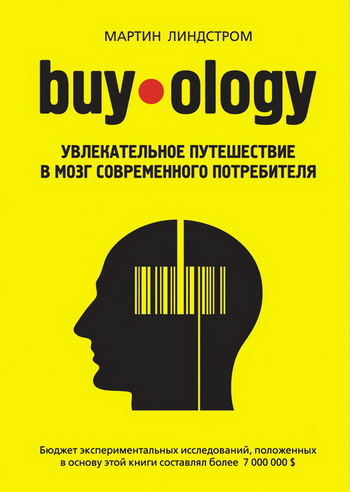 МАРТИН ЛИНДСТРОМ

buy•ology

УВЛЕКАТЕЛЬНОЕ ПУТЕШЕСТВИЕ В МОЗГ СОВРЕМЕННОГО ПОТРЕБИТЕЛЯ

Бюджет экспериментальных исследований, положенных в основу этой книги составлял более 7 000 000 $